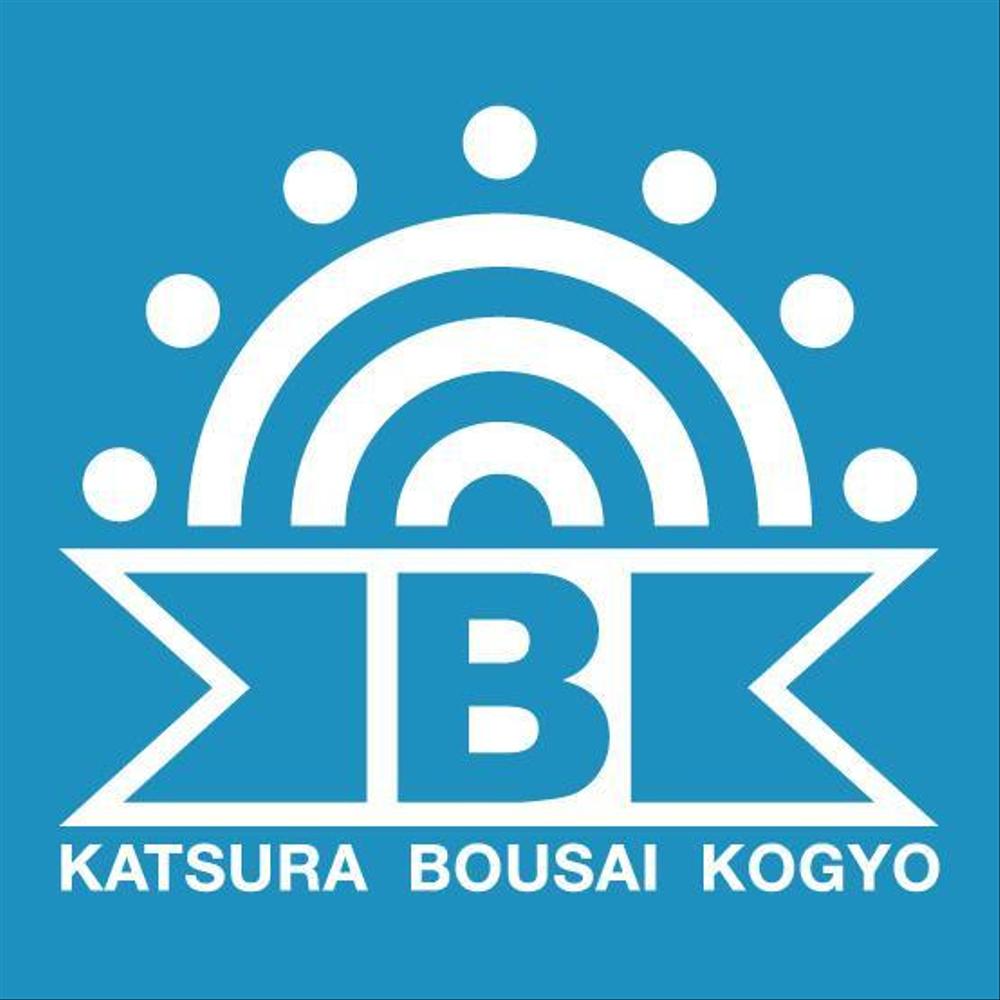 B

KATSURA BOUSAI KOGYO